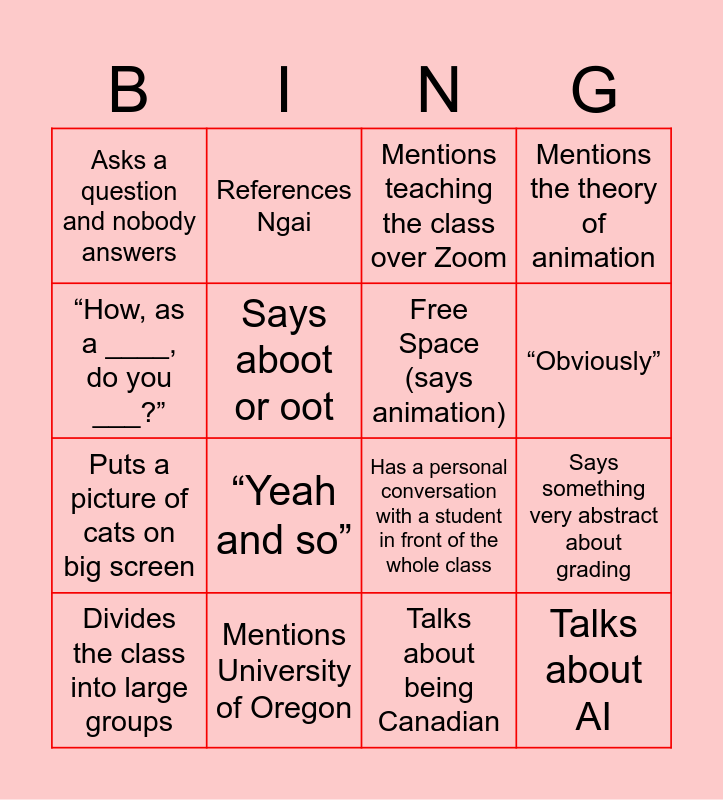 | B | I | N | G |
|---|---|---|---|
| Asks a question and nobody answers | References Ngai | Mentions teaching the class over Zoom | Mentions the theory of animation |
| "How, as a ____, do you ____?" | Says aboot or oot | Free Space (says animation) | "Obviously" |
| Puts a picture of cats on big screen | "Yeah and so" | Has a personal conversation with a student in front of the whole class | Says something very abstract about grading |
| Divides the class into large groups | Mentions University of Oregon | Talks about being Canadian | Talks about AI |